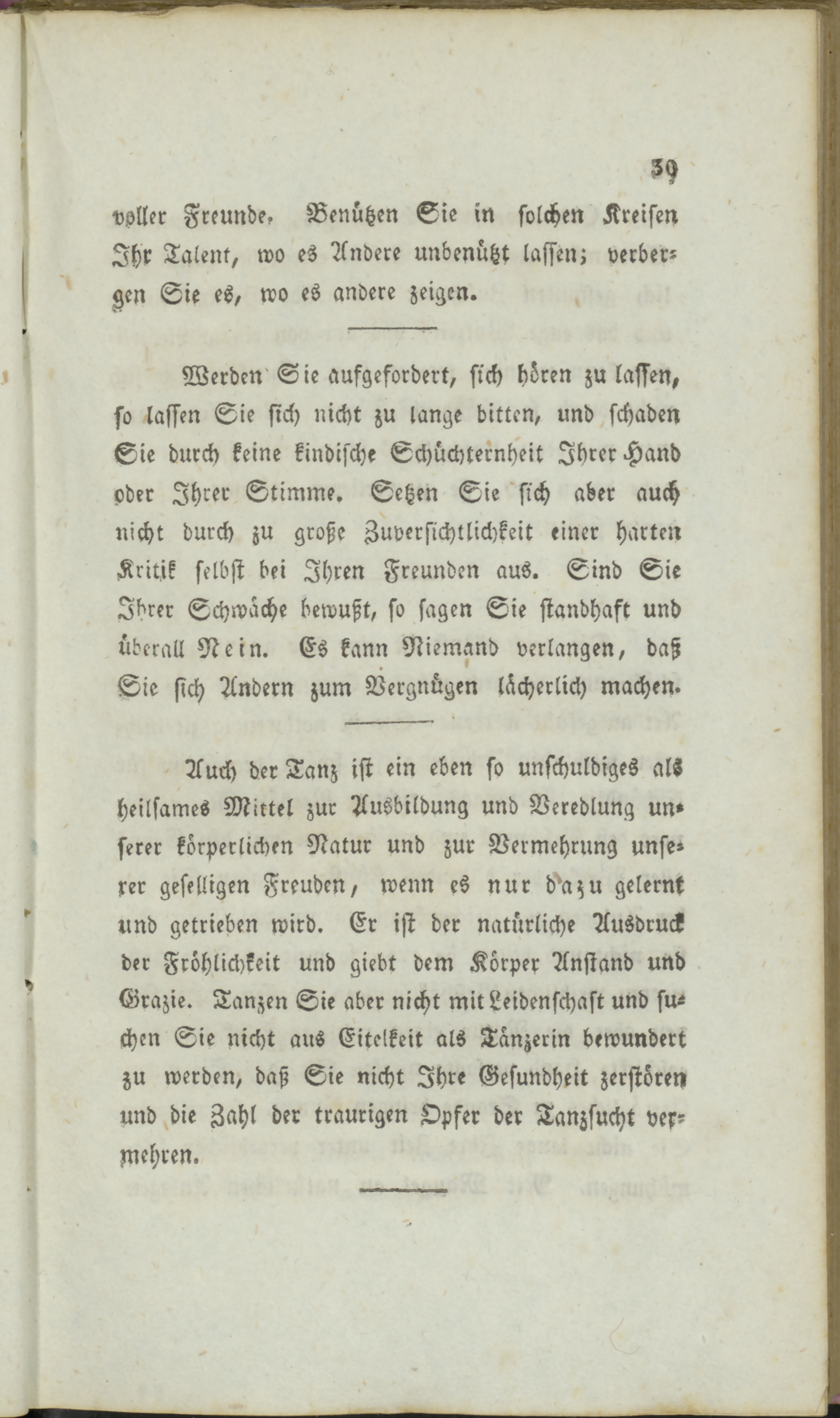 39

voller Freunde. Benützen Sie in solchen Kreisen Ihr Talent, wo es Andere unbenützt lassen; verbergen Sie es, wo es andere zeigen.

Werden Sie aufgefordert, sich hören zu lassen, so lassen Sie sich nicht zu lange bitten, und schaden Sie durch keine kindische Schüchternheit Ihrer Hand oder Ihrer Stimme. Setzen Sie sich aber auch nicht durch zu große Zuversichtlichkeit einer harten Kritik selbst bei Ihren Freunden aus. Sind Sie Ihrer Schwäche bewußt, so sagen Sie standhaft und überall Nein. Es kann Niemand verlangen, daß Sie sich Andern zum Vergnügen lächerlich machen.

Auch der Tanz ist ein eben so unschuldiges als heilsames Mittel zur Ausbildung und Veredlung unserer körperlichen Natur und zur Vermehrung unserer geselligen Freuden, wenn es nur dazu gelernt und getrieben wird. Er ist der natürliche Ausdruck der Fröhlichkeit und giebt dem Körper Anstand und Grazie. Tanzen Sie aber nicht mit Leidenschaft und suchen Sie nicht aus Eitelkeit als Tänzerin bewundert zu werden, daß Sie nicht Ihre Gesundheit zerstören und die Zahl der traurigen Opfer der Tanzsucht vermehren.